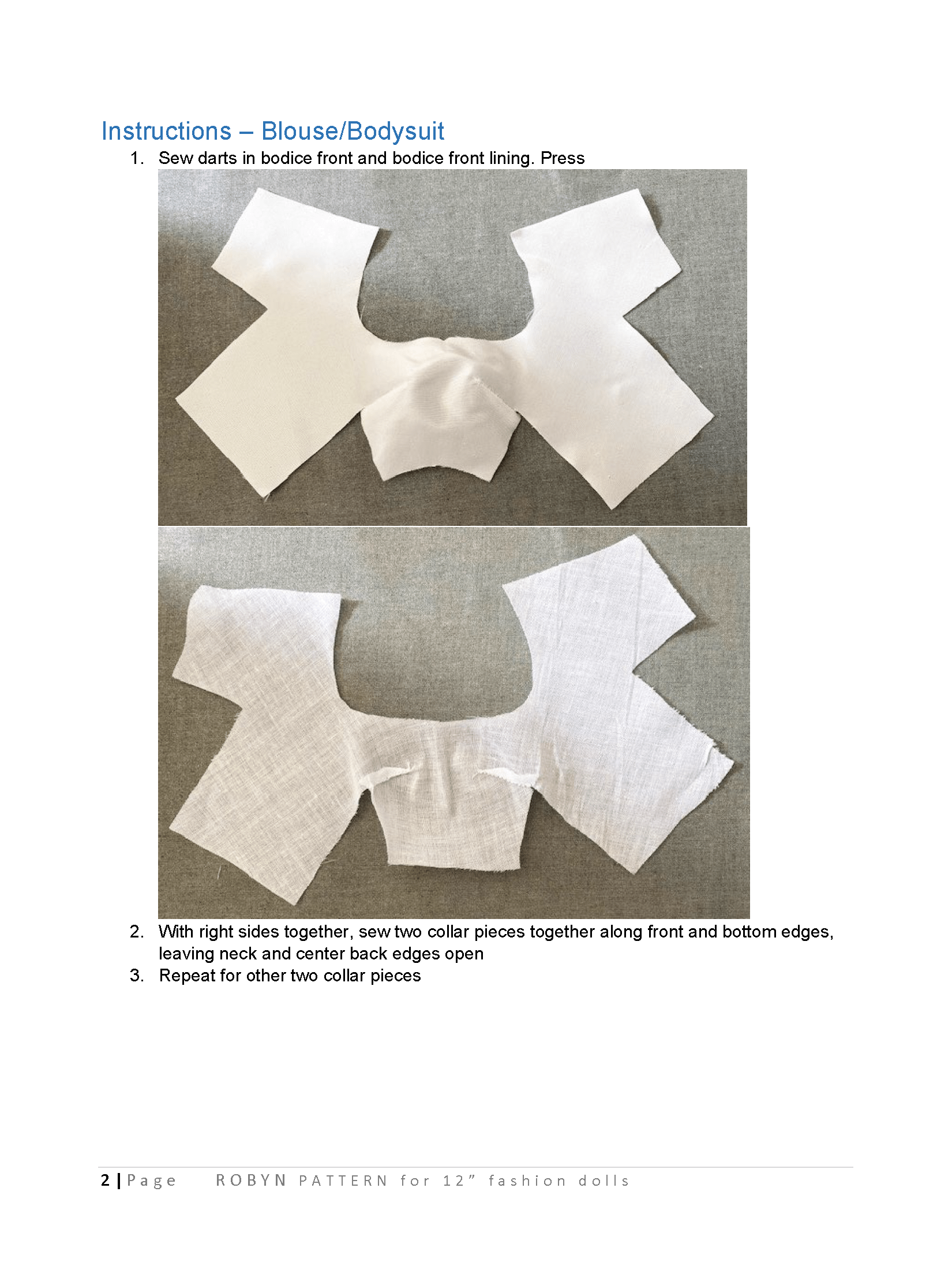 Instructions – Blouse/Bodysuit

1. Sew darts in bodice front and bodice front lining. Press

2. With right sides together, sew two collar pieces together along front and bottom edges, leaving neck and center back edges open
3. Repeat for other two collar pieces

2 | Page ROBYN PATTERN for 12" fashion dolls